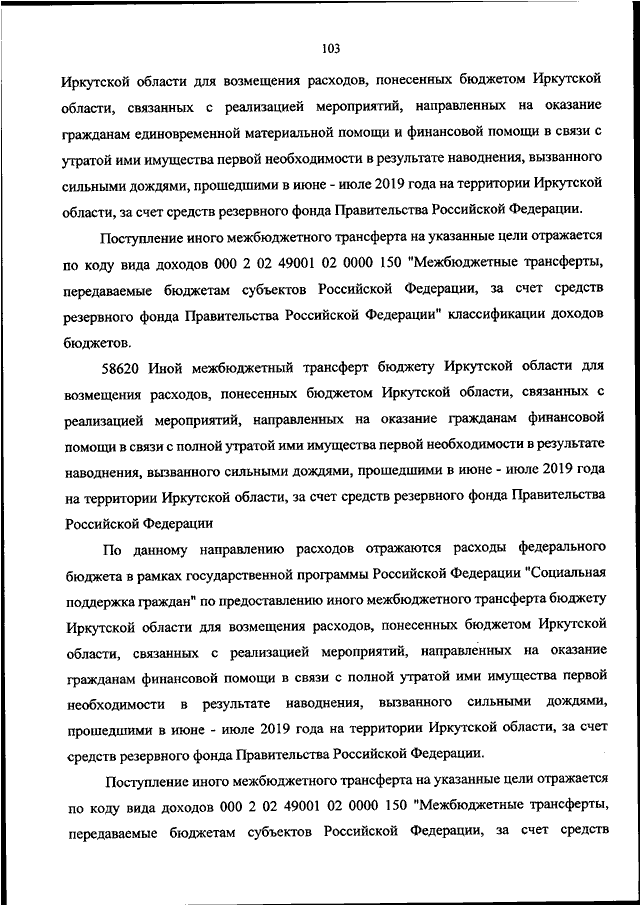 103

Иркутской области для возмещения расходов, понесенных бюджетом Иркутской области, связанных с реализацией мероприятий, направленных на оказание гражданам единовременной материальной помощи и финансовой помощи в связи с утратой ими имущества первой необходимости в результате наводнения, вызванного сильными дождями, прошедшими в июне - июле 2019 года на территории Иркутской области, за счет средств резервного фонда Правительства Российской Федерации.

Поступление иного межбюджетного трансферта на указанные цели отражается по коду вида доходов 000 2 02 49001 02 0000 150 "Межбюджетные трансферты, передаваемые бюджетам субъектов Российской Федерации, за счет средств резервного фонда Правительства Российской Федерации" классификации доходов бюджетов.

58620 Иной межбюджетный трансферт бюджету Иркутской области для возмещения расходов, понесенных бюджетом Иркутской области, связанных с реализацией мероприятий, направленных на оказание гражданам финансовой помощи в связи с полной утратой ими имущества первой необходимости в результате наводнения, вызванного сильными дождями, прошедшими в июне - июле 2019 года на территории Иркутской области, за счет средств резервного фонда Правительства Российской Федерации

По данному направлению расходов отражаются расходы федерального бюджета в рамках государственной программы Российской Федерации "Социальная поддержка граждан" по предоставлению иного межбюджетного трансферта бюджету Иркутской области для возмещения расходов, понесенных бюджетом Иркутской области, связанных с реализацией мероприятий, направленных на оказание гражданам финансовой помощи в связи с полной утратой ими имущества первой необходимости в результате наводнения, вызванного сильными дождями, прошедшими в июне - июле 2019 года на территории Иркутской области, за счет средств резервного фонда Правительства Российской Федерации.

Поступление иного межбюджетного трансферта на указанные цели отражается по коду вида доходов 000 2 02 49001 02 0000 150 "Межбюджетные трансферты, передаваемые бюджетам субъектов Российской Федерации, за счет средств